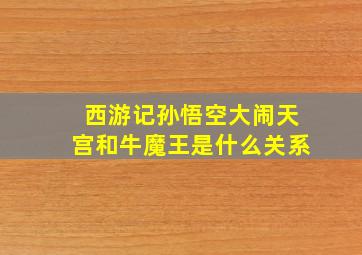 西游记孙悟空大闹天宫和牛魔王是什么关系